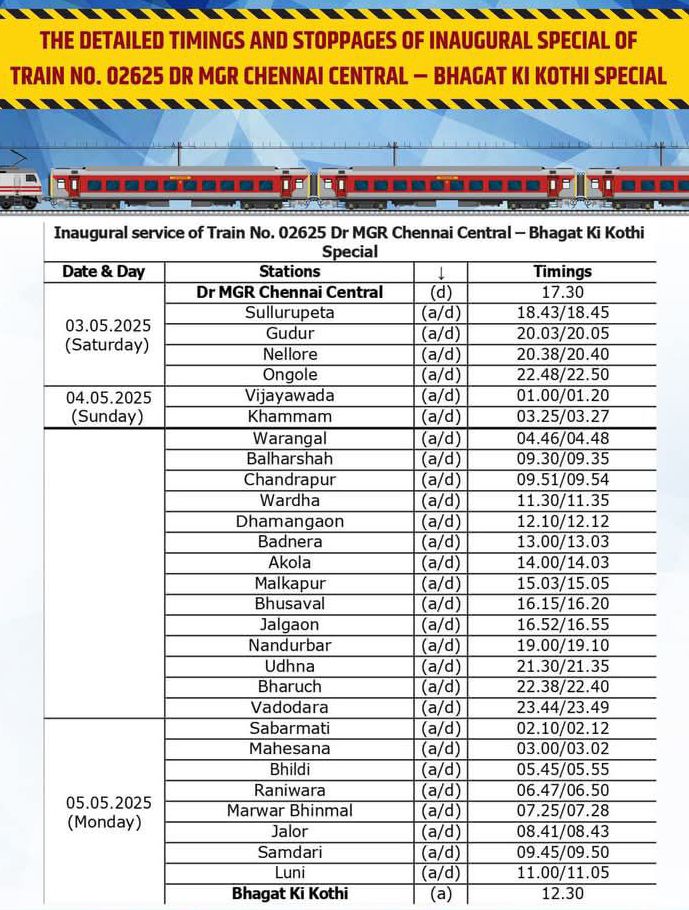 THE DETAILED TIMINGS AND STOPPAGES OF INAUGURAL SPECIAL OF TRAIN NO. 02625 DR MGR CHENNAI CENTRAL – BHAGAT KI KOTHI SPECIAL

Inaugural service of Train No. 02625 Dr MGR Chennai Central – Bhagat Ki Kothi Special

| Date & Day | Stations | ↓ | Timings |
|---|---|---|---|
| 03.05.2025 (Saturday) | Dr MGR Chennai Central | (d) | 17.30 |
| | Sullurupeta | (a/d) | 18.43/18.45 |
| | Gudur | (a/d) | 20.03/20.05 |
| | Nellore | (a/d) | 20.38/20.40 |
| | Ongole | (a/d) | 22.48/22.50 |
| 04.05.2025 (Sunday) | Vijayawada | (a/d) | 01.00/01.20 |
| | Khammam | (a/d) | 03.25/03.27 |
| | Warangal | (a/d) | 04.46/04.48 |
| | Balharshah | (a/d) | 09.30/09.35 |
| | Chandrapur | (a/d) | 09.51/09.54 |
| | Wardha | (a/d) | 11.30/11.35 |
| | Dhamangaon | (a/d) | 12.10/12.12 |
| | Badnera | (a/d) | 13.00/13.03 |
| | Akola | (a/d) | 14.00/14.03 |
| | Malkapur | (a/d) | 15.03/15.05 |
| | Bhusaval | (a/d) | 16.15/16.20 |
| | Jalgaon | (a/d) | 16.52/16.55 |
| | Nandurbar | (a/d) | 19.00/19.10 |
| | Udhna | (a/d) | 21.30/21.35 |
| | Bharuch | (a/d) | 22.38/22.40 |
| | Vadodara | (a/d) | 23.44/23.49 |
| 05.05.2025 (Monday) | Sabarmati | (a/d) | 02.10/02.12 |
| | Mahesana | (a/d) | 03.00/03.02 |
| | Bhildi | (a/d) | 05.45/05.55 |
| | Raniwara | (a/d) | 06.47/06.50 |
| | Marwar Bhinmal | (a/d) | 07.25/07.28 |
| | Jalor | (a/d) | 08.41/08.43 |
| | Samdari | (a/d) | 09.45/09.50 |
| | Luni | (a/d) | 11.00/11.05 |
| | Bhagat Ki Kothi | (a) | 12.30 |